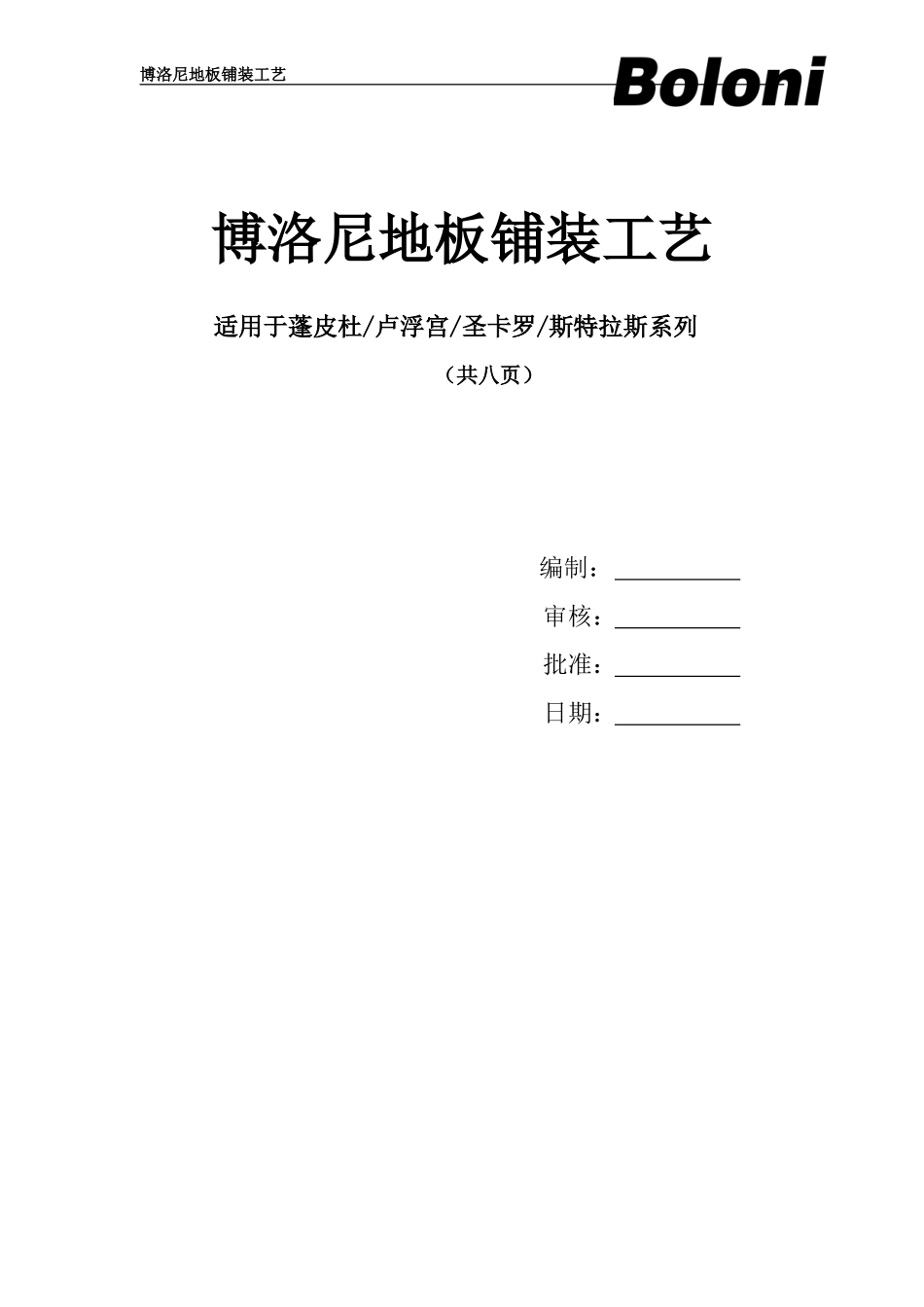 博洛尼地板铺装工艺

Boloni

博洛尼地板铺装工艺

适用于蓬皮杜/卢浮宫/圣卡罗/斯特拉斯系列

（共八页）

编制：

审核：

批准：

日期：